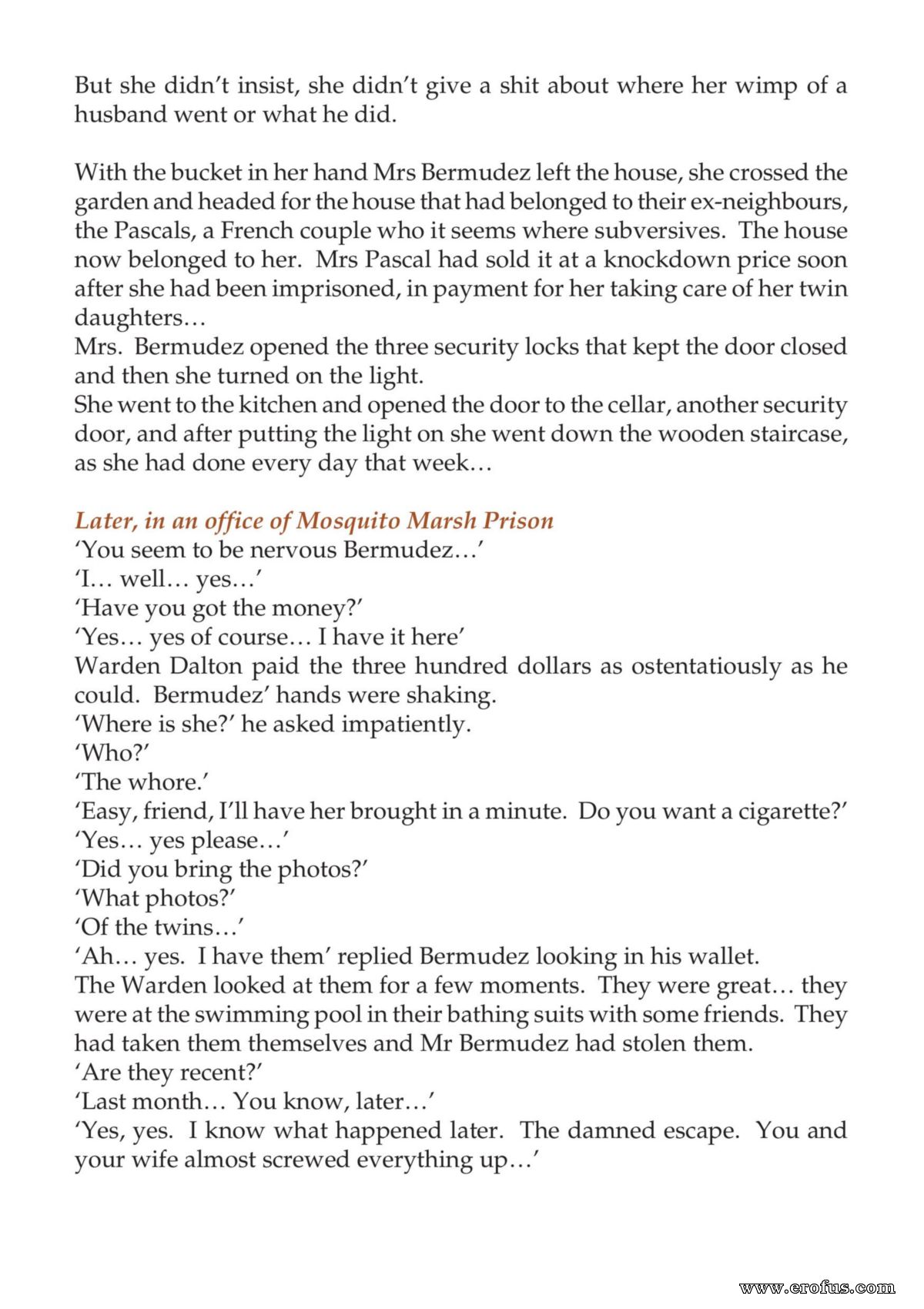 But she didn't insist, she didn't give a shit about where her wimp of a husband went or what he did.

With the bucket in her hand Mrs Bermudez left the house, she crossed the garden and headed for the house that had belonged to their ex-neighbours, the Pascals, a French couple who it seems where subversives. The house now belonged to her. Mrs Pascal had sold it at a knockdown price soon after she had been imprisoned, in payment for her taking care of her twin daughters…

Mrs. Bermudez opened the three security locks that kept the door closed and then she turned on the light.

She went to the kitchen and opened the door to the cellar, another security door, and after putting the light on she went down the wooden staircase, as she had done every day that week…

Later, in an office of Mosquito Marsh Prison

'You seem to be nervous Bermudez…'

'I… well… yes…'

'Have you got the money?'

'Yes… yes of course… I have it here'

Warden Dalton paid the three hundred dollars as ostentatiously as he could. Bermudez' hands were shaking.

'Where is she?' he asked impatiently.

'Who?'

'The whore.'

'Easy, friend, I'll have her brought in a minute. Do you want a cigarette?'

'Yes… yes please…'

'Did you bring the photos?'

'What photos?'

'Of the twins…'

'Ah… yes. I have them' replied Bermudez looking in his wallet.

The Warden looked at them for a few moments. They were great… they were at the swimming pool in their bathing suits with some friends. They had taken them themselves and Mr Bermudez had stolen them.

'Are they recent?'

'Last month… You know, later…'

'Yes, yes. I know what happened later. The damned escape. You and your wife almost screwed everything up…'

www.erofus.com